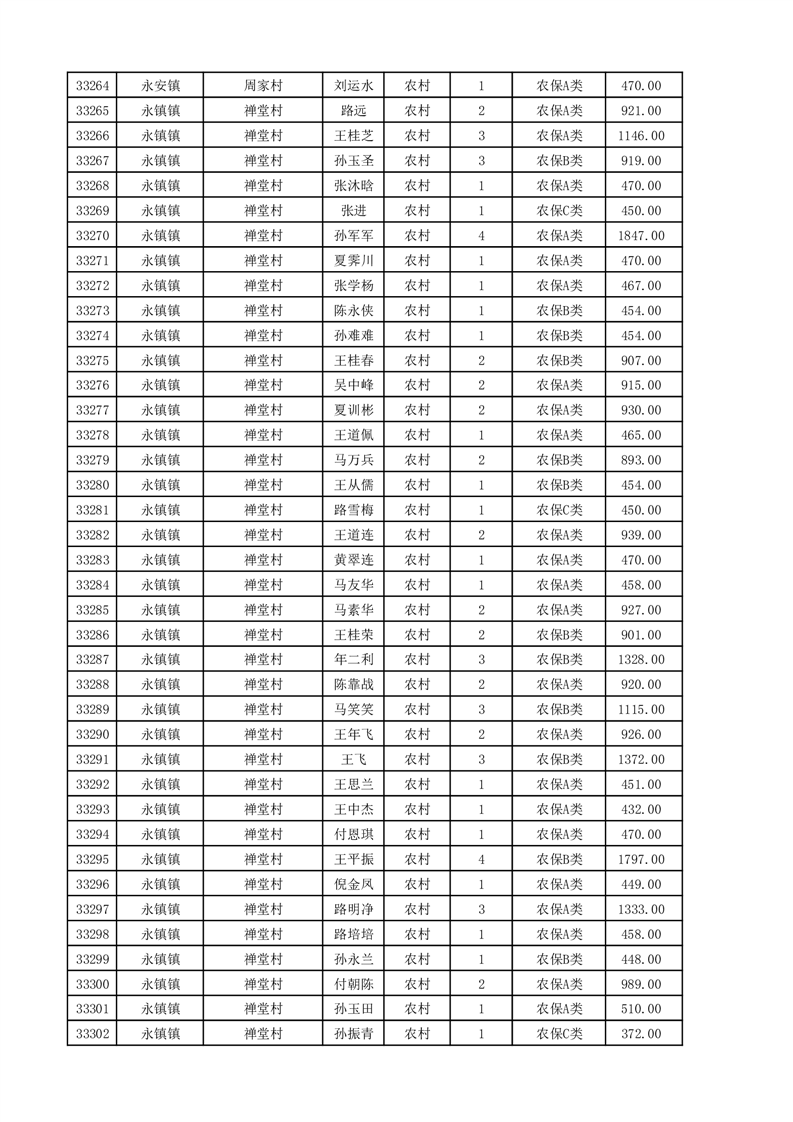 | 33264 | 永安镇 | 周家村 | 刘运水 | 农村 | 1 | 农保A类 | 470.00 |
|---|---|---|---|---|---|---|---|
| 33265 | 永镇镇 | 禅堂村 | 路远 | 农村 | 2 | 农保A类 | 921.00 |
| 33266 | 永镇镇 | 禅堂村 | 王桂芝 | 农村 | 3 | 农保A类 | 1146.00 |
| 33267 | 永镇镇 | 禅堂村 | 孙玉圣 | 农村 | 3 | 农保B类 | 919.00 |
| 33268 | 永镇镇 | 禅堂村 | 张沐晗 | 农村 | 1 | 农保A类 | 470.00 |
| 33269 | 永镇镇 | 禅堂村 | 张进 | 农村 | 1 | 农保C类 | 450.00 |
| 33270 | 永镇镇 | 禅堂村 | 孙军军 | 农村 | 4 | 农保A类 | 1847.00 |
| 33271 | 永镇镇 | 禅堂村 | 夏霁川 | 农村 | 1 | 农保A类 | 470.00 |
| 33272 | 永镇镇 | 禅堂村 | 张学杨 | 农村 | 1 | 农保A类 | 467.00 |
| 33273 | 永镇镇 | 禅堂村 | 陈永侠 | 农村 | 1 | 农保B类 | 454.00 |
| 33274 | 永镇镇 | 禅堂村 | 孙难难 | 农村 | 1 | 农保B类 | 454.00 |
| 33275 | 永镇镇 | 禅堂村 | 王桂春 | 农村 | 2 | 农保B类 | 907.00 |
| 33276 | 永镇镇 | 禅堂村 | 吴中峰 | 农村 | 2 | 农保A类 | 915.00 |
| 33277 | 永镇镇 | 禅堂村 | 夏训彬 | 农村 | 2 | 农保A类 | 930.00 |
| 33278 | 永镇镇 | 禅堂村 | 王道佩 | 农村 | 1 | 农保A类 | 465.00 |
| 33279 | 永镇镇 | 禅堂村 | 马万兵 | 农村 | 2 | 农保B类 | 893.00 |
| 33280 | 永镇镇 | 禅堂村 | 王从儒 | 农村 | 1 | 农保B类 | 454.00 |
| 33281 | 永镇镇 | 禅堂村 | 路雪梅 | 农村 | 1 | 农保C类 | 450.00 |
| 33282 | 永镇镇 | 禅堂村 | 王道连 | 农村 | 2 | 农保A类 | 939.00 |
| 33283 | 永镇镇 | 禅堂村 | 黄翠连 | 农村 | 1 | 农保A类 | 470.00 |
| 33284 | 永镇镇 | 禅堂村 | 马友华 | 农村 | 1 | 农保A类 | 458.00 |
| 33285 | 永镇镇 | 禅堂村 | 马素华 | 农村 | 2 | 农保A类 | 927.00 |
| 33286 | 永镇镇 | 禅堂村 | 王桂荣 | 农村 | 2 | 农保B类 | 901.00 |
| 33287 | 永镇镇 | 禅堂村 | 年二利 | 农村 | 3 | 农保B类 | 1328.00 |
| 33288 | 永镇镇 | 禅堂村 | 陈靠战 | 农村 | 2 | 农保A类 | 920.00 |
| 33289 | 永镇镇 | 禅堂村 | 马笑笑 | 农村 | 3 | 农保B类 | 1115.00 |
| 33290 | 永镇镇 | 禅堂村 | 王年飞 | 农村 | 2 | 农保A类 | 926.00 |
| 33291 | 永镇镇 | 禅堂村 | 王飞 | 农村 | 3 | 农保B类 | 1372.00 |
| 33292 | 永镇镇 | 禅堂村 | 王思兰 | 农村 | 1 | 农保A类 | 451.00 |
| 33293 | 永镇镇 | 禅堂村 | 王中杰 | 农村 | 1 | 农保A类 | 432.00 |
| 33294 | 永镇镇 | 禅堂村 | 付恩琪 | 农村 | 1 | 农保A类 | 470.00 |
| 33295 | 永镇镇 | 禅堂村 | 王平振 | 农村 | 4 | 农保B类 | 1797.00 |
| 33296 | 永镇镇 | 禅堂村 | 倪金凤 | 农村 | 1 | 农保A类 | 449.00 |
| 33297 | 永镇镇 | 禅堂村 | 路明净 | 农村 | 3 | 农保A类 | 1333.00 |
| 33298 | 永镇镇 | 禅堂村 | 路培培 | 农村 | 1 | 农保A类 | 458.00 |
| 33299 | 永镇镇 | 禅堂村 | 孙永兰 | 农村 | 1 | 农保B类 | 448.00 |
| 33300 | 永镇镇 | 禅堂村 | 付朝陈 | 农村 | 2 | 农保A类 | 989.00 |
| 33301 | 永镇镇 | 禅堂村 | 孙玉田 | 农村 | 1 | 农保A类 | 510.00 |
| 33302 | 永镇镇 | 禅堂村 | 孙振青 | 农村 | 1 | 农保C类 | 372.00 |